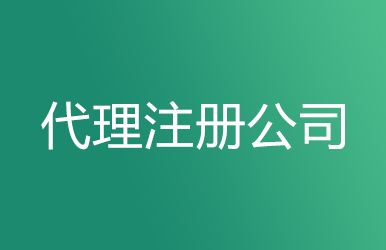 代理注册公司